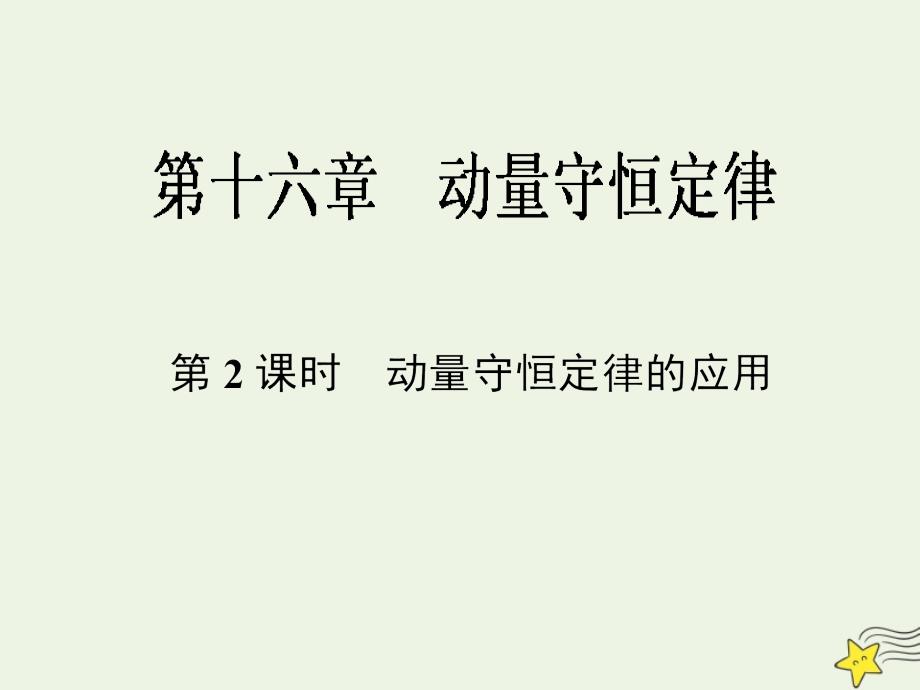 第十六章　动量守恒定律

第 2 课时　动量守恒定律的应用